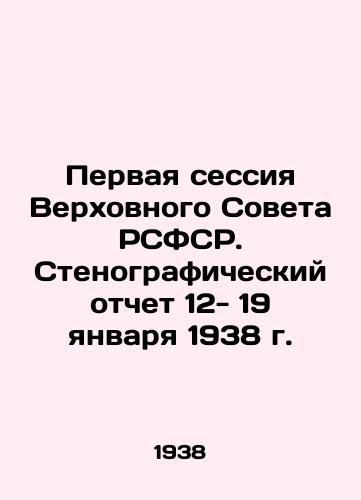 Первая сессия Верховного Совета РСФСР. Стенографический отчет 12- 19 января 1938 г.

1938